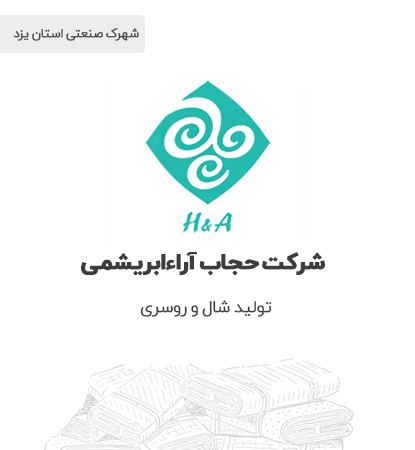 شهرک صنعتی استان یزد

H&A

شرکت حجاب آراءابریشمی

تولید شال و روسری